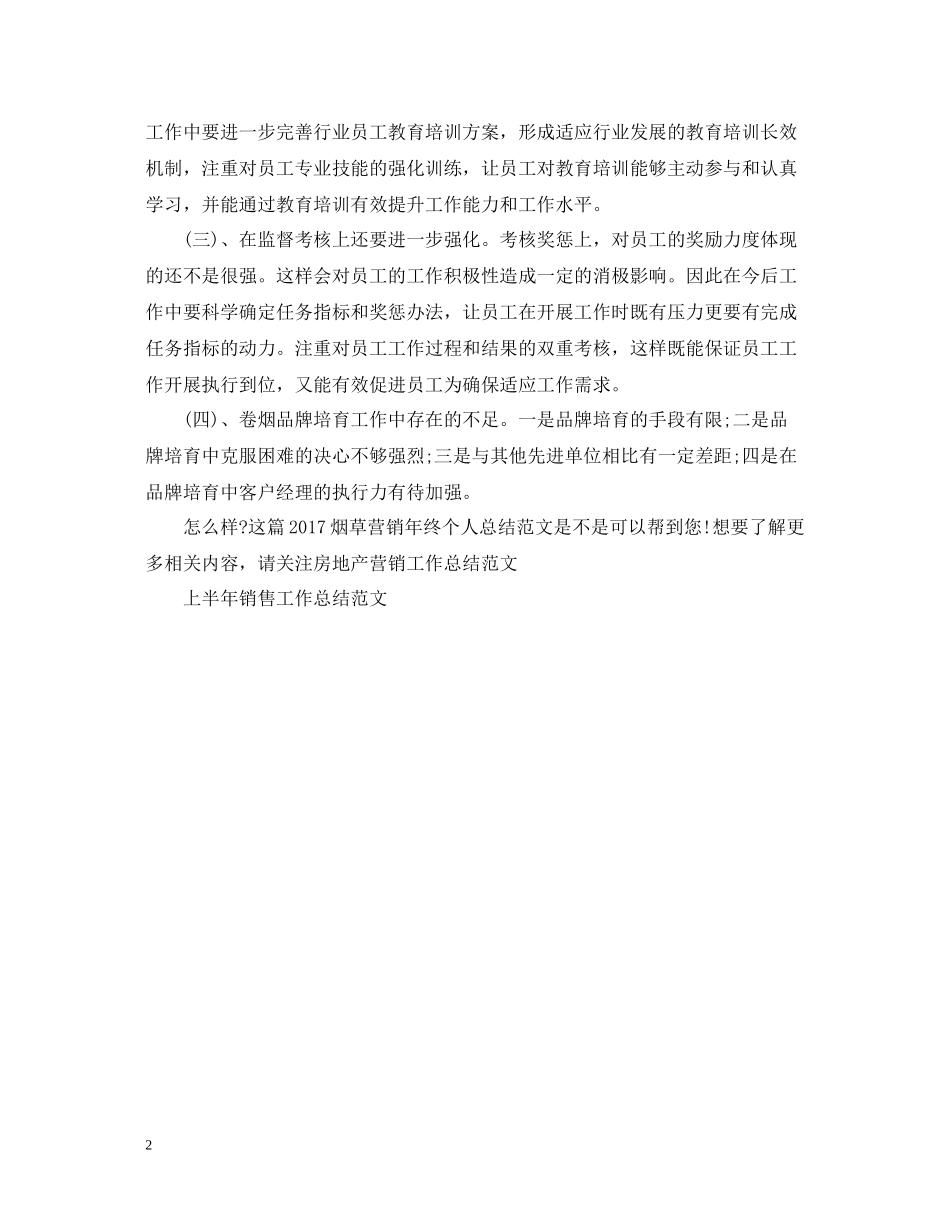 工作中要进一步完善行业员工教育培训方案，形成适应行业发展的教育培训长效机制，注重对员工专业技能的强化训练，让员工对教育培训能够主动参与和认真学习，并能通过教育培训有效提升工作能力和工作水平。

(三)、在监督考核上还要进一步强化。考核奖惩上，对员工的奖励力度体现的还不是很强。这样会对员工的工作积极性造成一定的消极影响。因此在今后工作中要科学确定任务指标和奖惩办法，让员工在开展工作时既有压力更要有完成任务指标的动力。注重对员工工作过程和结果的双重考核，这样既能保证员工工作开展执行到位，又能有效促进员工为确保适应工作需求。

(四)、卷烟品牌培育工作中存在的不足。一是品牌培育的手段有限;二是品牌培育中克服困难的决心不够强烈;三是与其他先进单位相比有一定差距;四是在品牌培育中客户经理的执行力有待加强。

怎么样?这篇2017烟草营销年终个人总结范文是不是可以帮到您!想要了解更多相关内容，请关注房地产营销工作总结范文

上半年销售工作总结范文

2